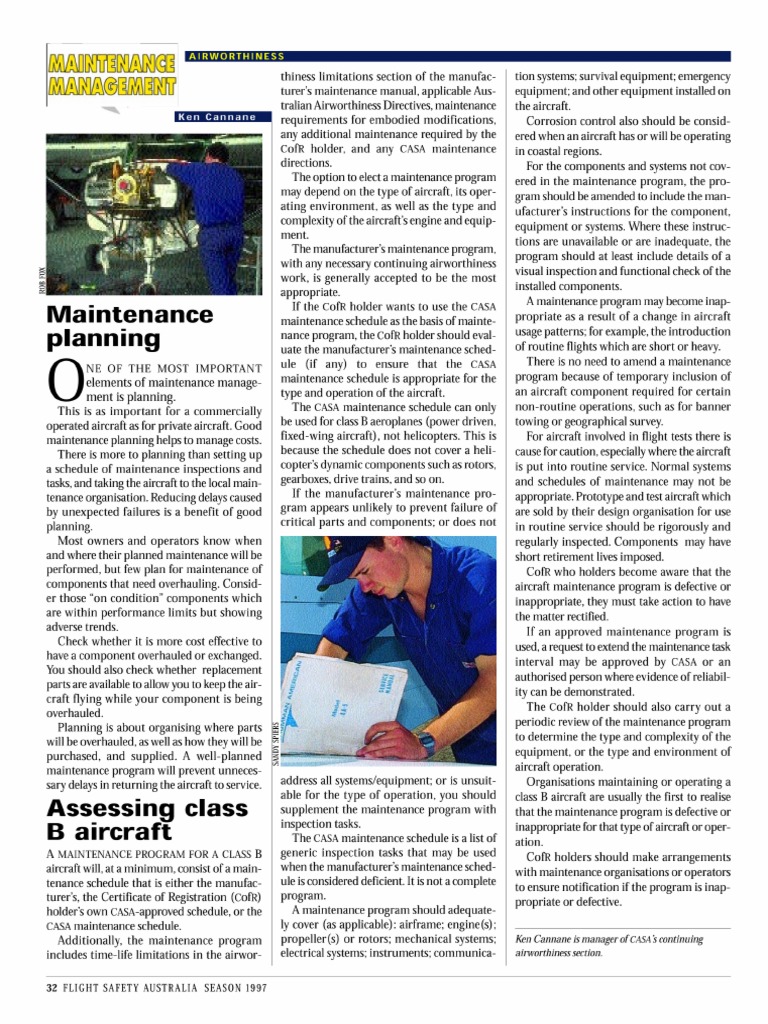 MAINTENANCE MANAGEMENT

AIRWORTHINESS

Ken Cannane

ROB FOX

Maintenance planning

ONE OF THE MOST IMPORTANT elements of maintenance management is planning.

This is as important for a commercially operated aircraft as for private aircraft. Good maintenance planning helps to manage costs.

There is more to planning than setting up a schedule of maintenance inspections and tasks, and taking the aircraft to the local maintenance organisation. Reducing delays caused by unexpected failures is a benefit of good planning.

Most owners and operators know when and where their planned maintenance will be performed, but few plan for maintenance of components that need overhauling. Consider those "on condition" components which are within performance limits but showing adverse trends.

Check whether it is more cost effective to have a component overhauled or exchanged. You should also check whether replacement parts are available to allow you to keep the aircraft flying while your component is being overhauled.

Planning is about organising where parts will be overhauled, as well as how they will be purchased, and supplied. A well-planned maintenance program will prevent unnecessary delays in returning the aircraft to service.

Assessing class B aircraft

A MAINTENANCE PROGRAM FOR A CLASS B aircraft will, at a minimum, consist of a maintenance schedule that is either the manufacturer's, the Certificate of Registration (CofR) holder's own CASA-approved schedule, or the CASA maintenance schedule.

Additionally, the maintenance program includes time-life limitations in the airworthiness limitations section of the manufacturer's maintenance manual, applicable Australian Airworthiness Directives, maintenance requirements for embodied modifications, any additional maintenance required by the CofR holder, and any CASA maintenance directions.

The option to elect a maintenance program may depend on the type of aircraft, its operating environment, as well as the type and complexity of the aircraft's engine and equipment.

The manufacturer's maintenance program, with any necessary continuing airworthiness work, is generally accepted to be the most appropriate.

If the CofR holder wants to use the CASA maintenance schedule as the basis of maintenance program, the CofR holder should evaluate the manufacturer's maintenance schedule (if any) to ensure that the CASA maintenance schedule is appropriate for the type and operation of the aircraft.

The CASA maintenance schedule can only be used for class B aeroplanes (power driven, fixed-wing aircraft), not helicopters. This is because the schedule does not cover a helicopter's dynamic components such as rotors, gearboxes, drive trains, and so on.

If the manufacturer's maintenance program appears unlikely to prevent failure of critical parts and components; or does not

SANDY SPIERS

address all systems/equipment; or is unsuitable for the type of operation, you should supplement the maintenance program with inspection tasks.

The CASA maintenance schedule is a list of generic inspection tasks that may be used when the manufacturer's maintenance schedule is considered deficient. It is not a complete program.

A maintenance program should adequately cover (as applicable): airframe; engine(s); propeller(s) or rotors; mechanical systems; electrical systems; instruments; communication systems; survival equipment; emergency equipment; and other equipment installed on the aircraft.

Corrosion control also should be considered when an aircraft has or will be operating in coastal regions.

For the components and systems not covered in the maintenance program, the program should be amended to include the manufacturer's instructions for the component, equipment or systems. Where these instructions are unavailable or are inadequate, the program should at least include details of a visual inspection and functional check of the installed components.

A maintenance program may become inappropriate as a result of a change in aircraft usage patterns; for example, the introduction of routine flights which are short or heavy.

There is no need to amend a maintenance program because of temporary inclusion of an aircraft component required for certain non-routine operations, such as for banner towing or geographical survey.

For aircraft involved in flight tests there is cause for caution, especially where the aircraft is put into routine service. Normal systems and schedules of maintenance may not be appropriate. Prototype and test aircraft which are sold by their design organisation for use in routine service should be rigorously and regularly inspected. Components may have short retirement lives imposed.

CofR who holders become aware that the aircraft maintenance program is defective or inappropriate, they must take action to have the matter rectified.

If an approved maintenance program is used, a request to extend the maintenance task interval may be approved by CASA or an authorised person where evidence of reliability can be demonstrated.

The CofR holder should also carry out a periodic review of the maintenance program to determine the type and complexity of the equipment, or the type and environment of aircraft operation.

Organisations maintaining or operating a class B aircraft are usually the first to realise that the maintenance program is defective or inappropriate for that type of aircraft or operation.

CofR holders should make arrangements with maintenance organisations or operators to ensure notification if the program is inappropriate or defective.

Ken Cannane is manager of CASA's continuing airworthiness section.

32 FLIGHT SAFETY AUSTRALIA SEASON 1997